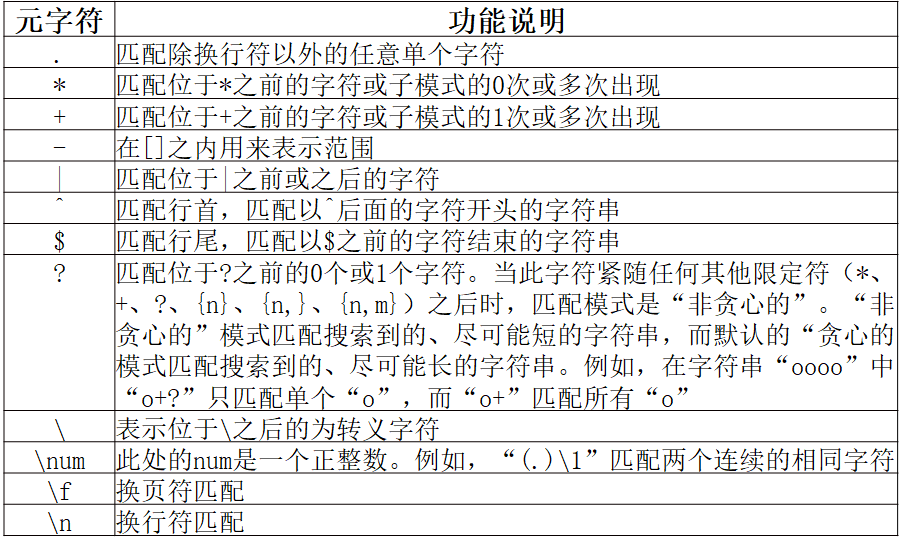 | 元字符 | 功能说明 |
|---|---|
| . | 匹配除换行符以外的任意单个字符 |
| * | 匹配位于*之前的字符或子模式的0次或多次出现 |
| + | 匹配位于+之前的字符或子模式的1次或多次出现 |
| - | 在[]之内用来表示范围 |
| \| | 匹配位于\|之前或之后的字符 |
| ^ | 匹配行首，匹配以^后面的字符开头的字符串 |
| $ | 匹配行尾，匹配以$之前的字符结束的字符串 |
| ? | 匹配位于?之前的0个或1个字符。当此字符紧随任何其他限定符（*、+、?、{n}、{n,}、{n,m}）之后时，匹配模式是“非贪心的”。“非贪心的”模式匹配搜索到的、尽可能短的字符串，而默认的“贪心的模式匹配搜索到的、尽可能长的字符串。例如，在字符串“oooo”中“o+?”只匹配单个“o”，而“o+”匹配所有“o” |
| \ | 表示位于\之后的为转义字符 |
| \num | 此处的num是一个正整数。例如，“(.)\1”匹配两个连续的相同字符 |
| \f | 换页符匹配 |
| \n | 换行符匹配 |